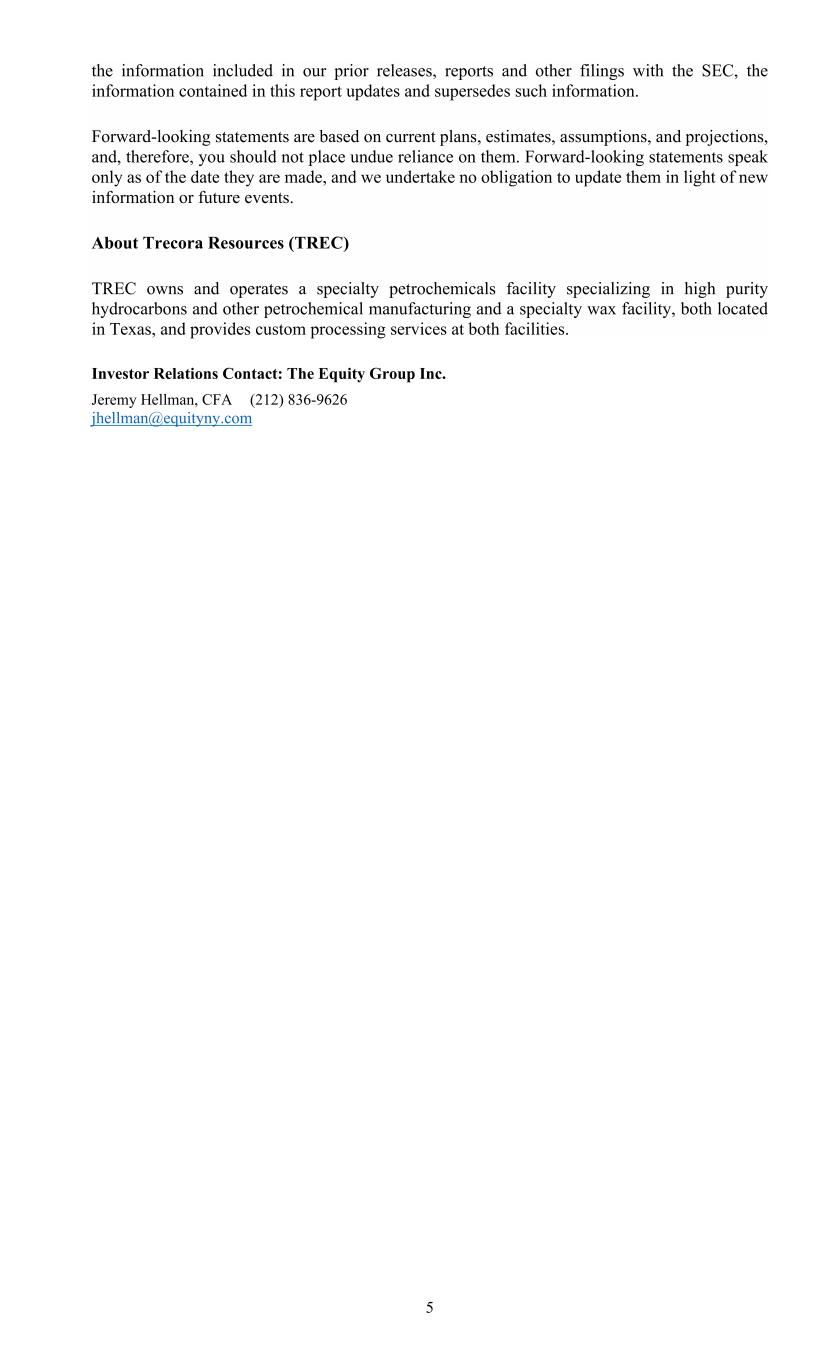 the information included in our prior releases, reports and other filings with the SEC, the information contained in this report updates and supersedes such information.

Forward-looking statements are based on current plans, estimates, assumptions, and projections, and, therefore, you should not place undue reliance on them. Forward-looking statements speak only as of the date they are made, and we undertake no obligation to update them in light of new information or future events.

About Trecora Resources (TREC)

TREC owns and operates a specialty petrochemicals facility specializing in high purity hydrocarbons and other petrochemical manufacturing and a specialty wax facility, both located in Texas, and provides custom processing services at both facilities.

Investor Relations Contact: The Equity Group Inc.

Jeremy Hellman, CFA (212) 836-9626
jhellman@equityny.com

5